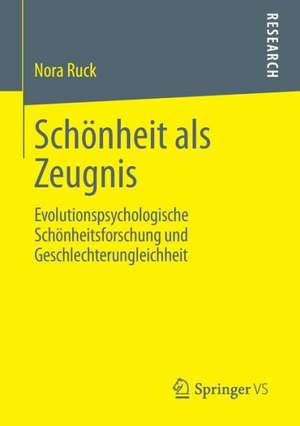 Nora Ruck

RESEARCH

Schönheit als Zeugnis

Evolutionspsychologische Schönheitsforschung und Geschlechterungleichheit

Springer VS